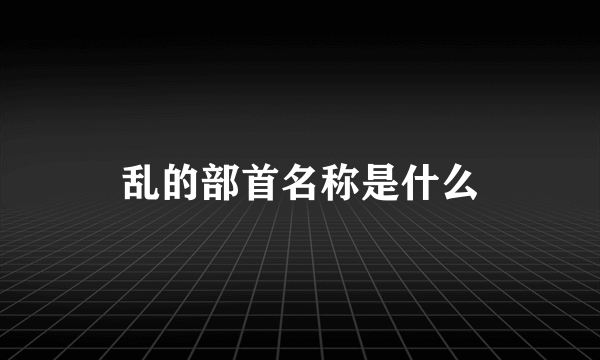 乱的部首名称是什么